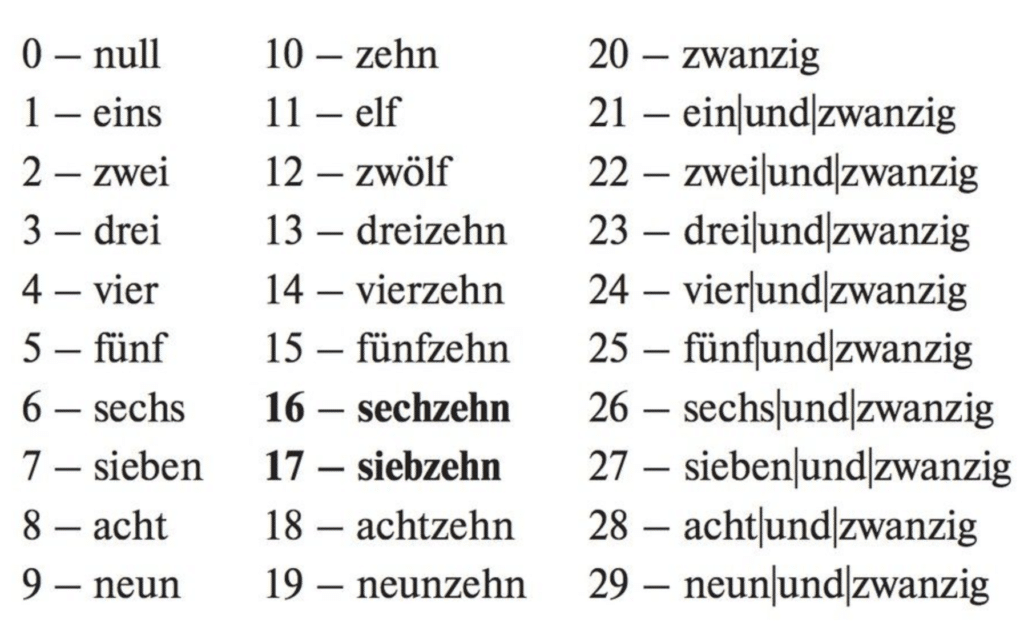 0 – null
1 – eins
2 – zwei
3 – drei
4 – vier
5 – fünf
6 – sechs
7 – sieben
8 – acht
9 – neun

10 – zehn
11 – elf
12 – zwölf
13 – dreizehn
14 – vierzehn
15 – fünfzehn
16 – sechzehn
17 – siebzehn
18 – achtzehn
19 – neunzehn

20 – zwanzig
21 – ein|und|zwanzig
22 – zwei|und|zwanzig
23 – drei|und|zwanzig
24 – vier|und|zwanzig
25 – fünf|und|zwanzig
26 – sechs|und|zwanzig
27 – sieben|und|zwanzig
28 – acht|und|zwanzig
29 – neun|und|zwanzig